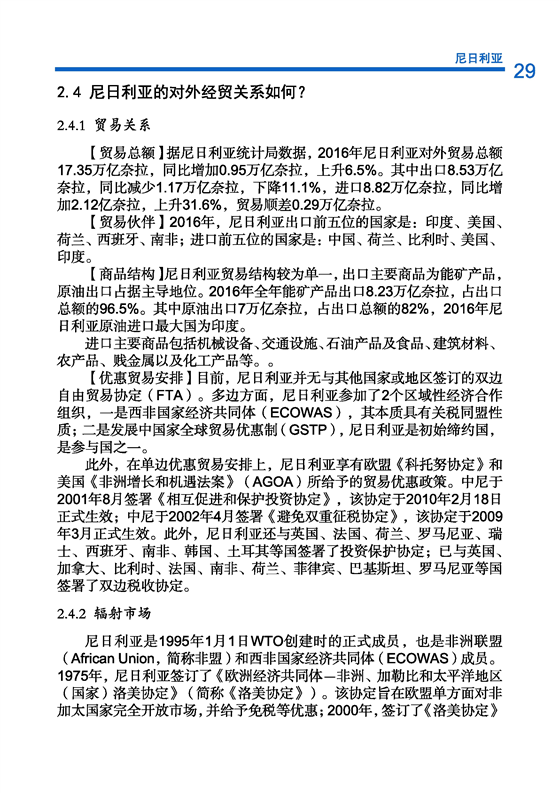 尼日利亚

29

2.4 尼日利亚的对外经贸关系如何？

2.4.1 贸易关系

【贸易总额】据尼日利亚统计局数据，2016年尼日利亚对外贸易总额17.35万亿奈拉，同比增加0.95万亿奈拉，上升6.5%。其中出口8.53万亿奈拉，同比减少1.17万亿奈拉，下降11.1%，进口8.82万亿奈拉，同比增加2.12亿奈拉，上升31.6%，贸易顺差0.29万亿奈拉。

【贸易伙伴】2016年，尼日利亚出口前五位的国家是：印度、美国、荷兰、西班牙、南非；进口前五位的国家是：中国、荷兰、比利时、美国、印度。

【商品结构】尼日利亚贸易结构较为单一，出口主要商品为能矿产品，原油出口占据主导地位。2016年全年能矿产品出口8.23万亿奈拉，占出口总额的96.5%。其中原油出口7万亿奈拉，占出口总额的82%，2016年尼日利亚原油进口最大国为印度。

进口主要商品包括机械设备、交通设施、石油产品及食品、建筑材料、农产品、贱金属以及化工产品等。。

【优惠贸易安排】目前，尼日利亚并无与其他国家或地区签订的双边自由贸易协定（FTA）。多边方面，尼日利亚参加了2个区域性经济合作组织，一是西非国家经济共同体（ECOWAS），其本质具有关税同盟性质；二是发展中国家全球贸易优惠制（GSTP），尼日利亚是初始缔约国，是参与国之一。

此外，在单边优惠贸易安排上，尼日利亚享有欧盟《科托努协定》和美国《非洲增长和机遇法案》（AGOA）所给予的贸易优惠政策。中尼于2001年8月签署《相互促进和保护投资协定》，该协定于2010年2月18日正式生效；中尼于2002年4月签署《避免双重征税协定》，该协定于2009年3月正式生效。此外，尼日利亚还与英国、法国、荷兰、罗马尼亚、瑞士、西班牙、南非、韩国、土耳其等国签署了投资保护协定；已与英国、加拿大、比利时、法国、南非、荷兰、菲律宾、巴基斯坦、罗马尼亚等国签署了双边税收协定。

2.4.2 辐射市场

尼日利亚是1995年1月1日WTO创建时的正式成员，也是非洲联盟（African Union，简称非盟）和西非国家经济共同体（ECOWAS）成员。1975年，尼日利亚签订了《欧洲经济共同体—非洲、加勒比和太平洋地区（国家）洛美协定》（简称《洛美协定》）。该协定旨在欧盟单方面对非加太国家完全开放市场，并给予免税等优惠；2000年，签订了《洛美协定》